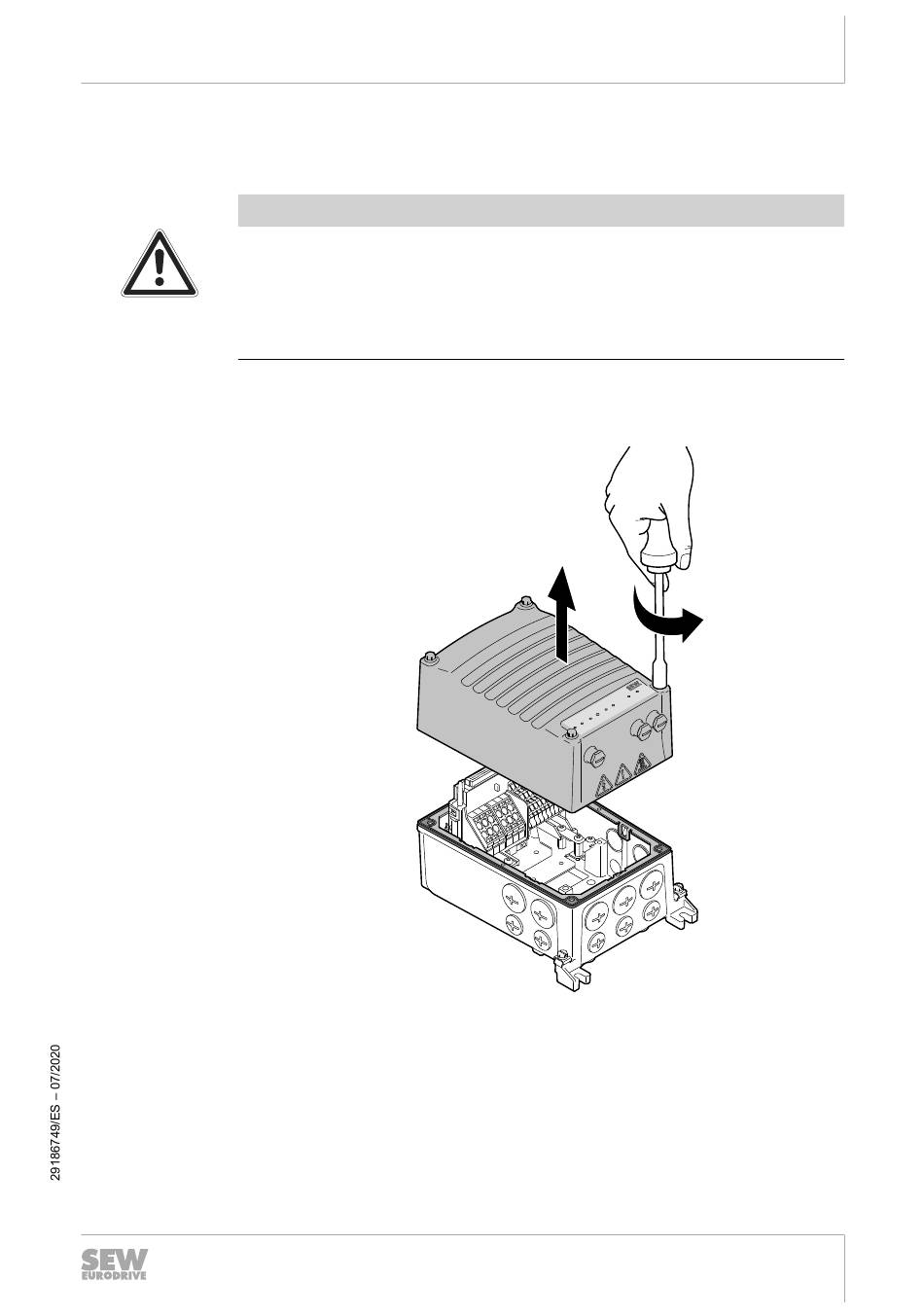 29186749/ES – 07/2020

SEW
EURODRIVE